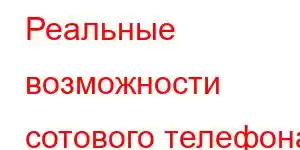 Реальные возможности сотового телефона